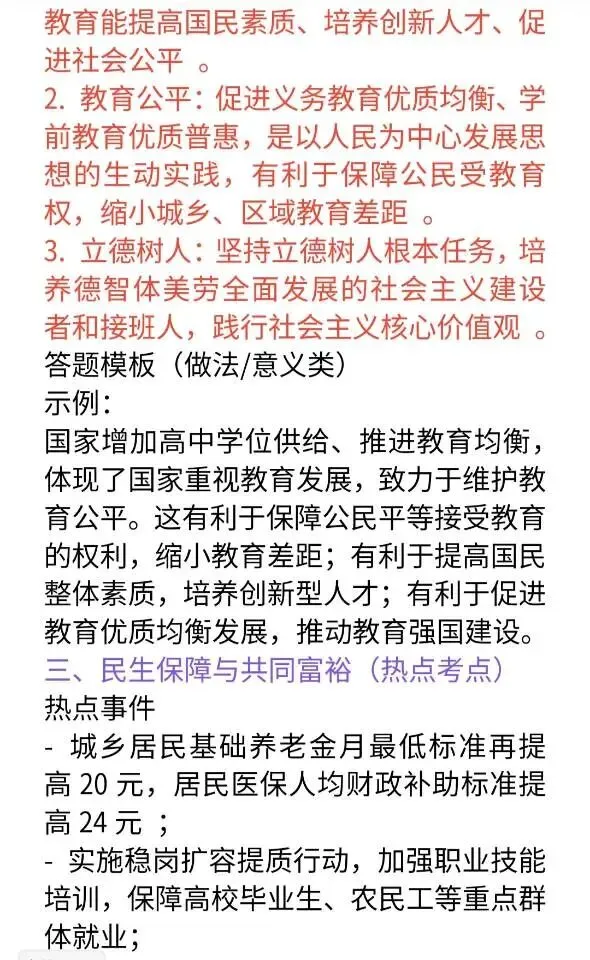 教育能提高国民素质、培养创新人才、促进社会公平 。
2. 教育公平：促进义务教育优质均衡、学前教育优质普惠，是以人民为中心发展思想的生动实践，有利于保障公民受教育权，缩小城乡、区域教育差距 。
3. 立德树人：坚持立德树人根本任务，培养德智体美劳全面发展的社会主义建设者和接班人，践行社会主义核心价值观 。
答题模板（做法/意义类）
示例：
国家增加高中学位供给、推进教育均衡，体现了国家重视教育发展，致力于维护教育公平。这有利于保障公民平等接受教育的权利，缩小教育差距；有利于提高国民整体素质，培养创新型人才；有利于促进教育优质均衡发展，推动教育强国建设。
三、民生保障与共同富裕（热点考点）
热点事件
- 城乡居民基础养老金月最低标准再提高 20 元，居民医保人均财政补助标准提高 24 元 ；
- 实施稳岗扩容提质行动，加强职业技能培训，保障高校毕业生、农民工等重点群体就业；